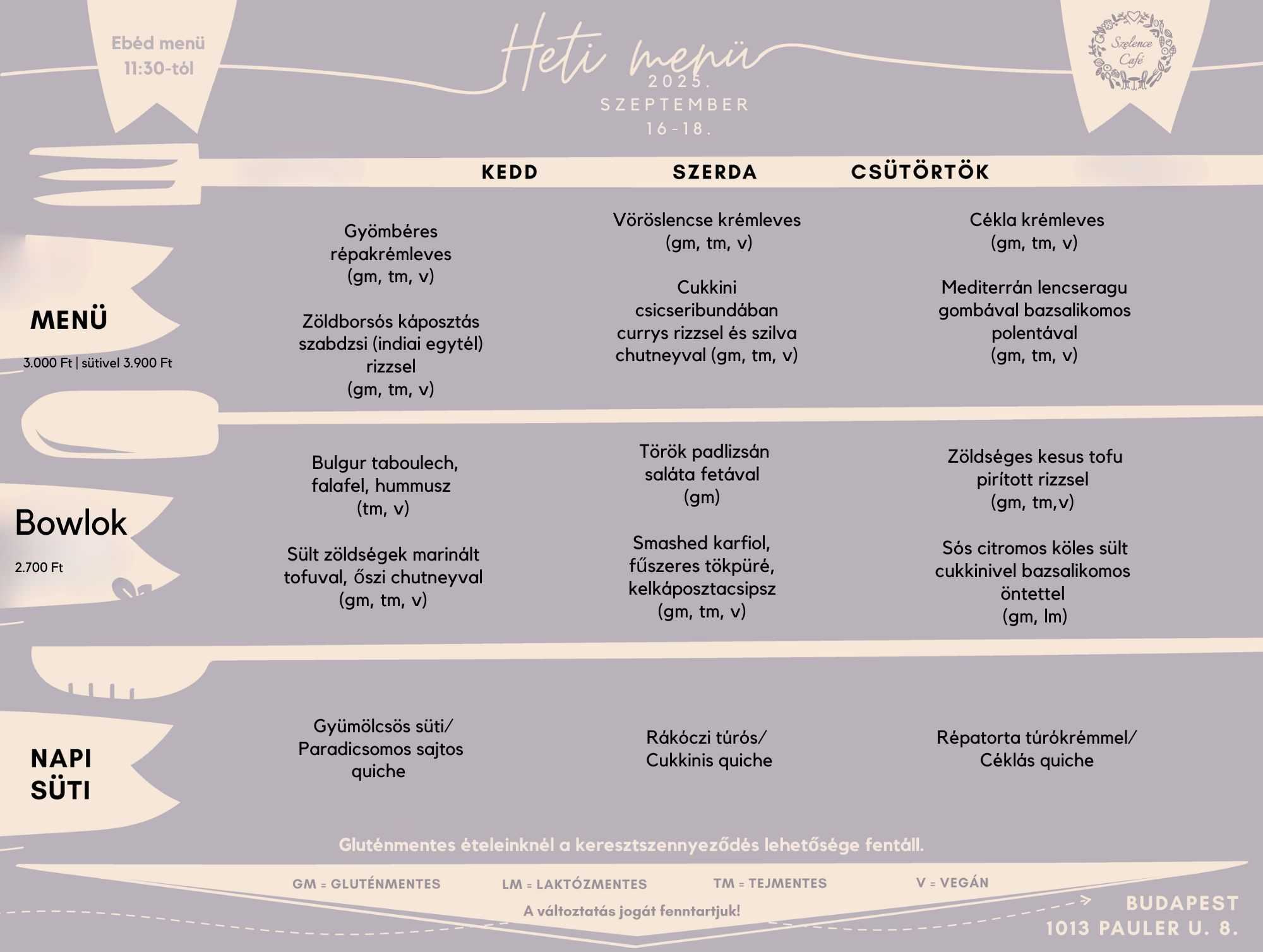 Ebéd menü
11:30-tól

Heti menü
2025.
SZEPTEMBER
16-18.

Szelence Café

| | KEDD | SZERDA | CSÜTÖRTÖK |
|---|---|---|---|
| MENÜ 3.000 Ft \| sütivel 3.900 Ft | Gyömbéres répakrémleves (gm, tm, v) Zöldborsós káposztás szabdzsi (indiai egytél) rizzsel (gm, tm, v) | Vöröslencse krémleves (gm, tm, v) Cukkini csicseribundában currys rizzsel és szilva chutneyval (gm, tm, v) | Cékla krémleves (gm, tm, v) Mediterrán lencseragu gombával bazsalikomos polentával (gm, tm, v) |
| Bowlok 2.700 Ft | Bulgur taboulech, falafel, hummusz (tm, v) Sült zöldségek marinált tofuval, őszi chutneyval (gm, tm, v) | Török padlizsán saláta fetával (gm) Smashed karfiol, fűszeres tökpüré, kelkáposztacsipsz (gm, tm, v) | Zöldséges kesus tofu pirított rizzsel (gm, tm,v) Sós citromos köles sült cukkinivel bazsalikomos öntettel (gm, lm) |
| NAPI SÜTI | Gyümölcsös süti/ Paradicsomos sajtos quiche | Rákóczi túrós/ Cukkinis quiche | Répatorta túrókrémmel/ Céklás quiche |

Gluténmentes ételeinknél a keresztszennyeződés lehetősége fentáll.

GM = GLUTÉNMENTES LM = LAKTÓZMENTES TM = TEJMENTES V = VEGÁN

A változtatás jogát fenntartjuk!

BUDAPEST
1013 PAULER U. 8.